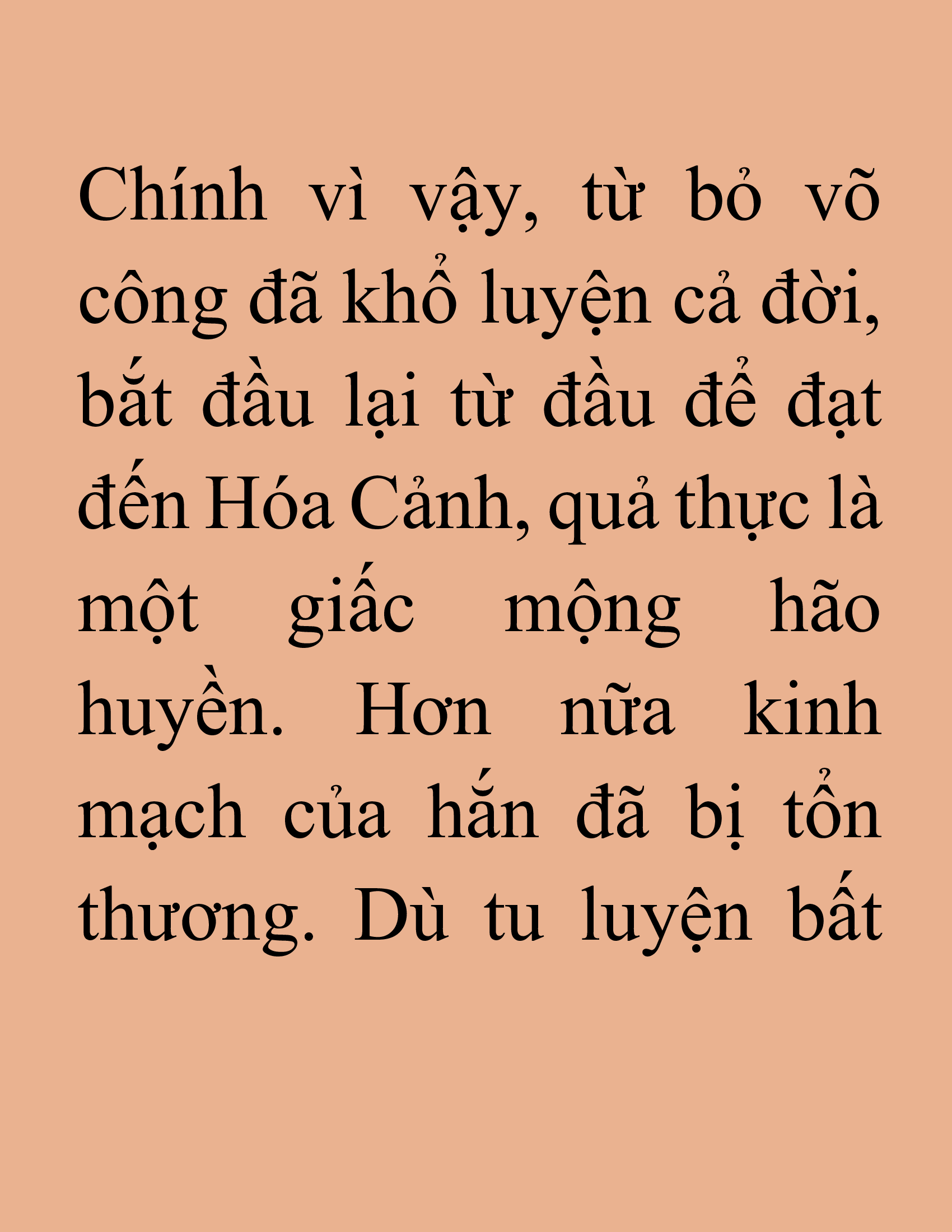 Chính vì vậy, từ bỏ võ công đã khổ luyện cả đời, bắt đầu lại từ đầu để đạt đến Hóa Cảnh, quả thực là một giấc mộng hão huyền. Hơn nữa kinh mạch của hắn đã bị tổn thương. Dù tu luyện bất